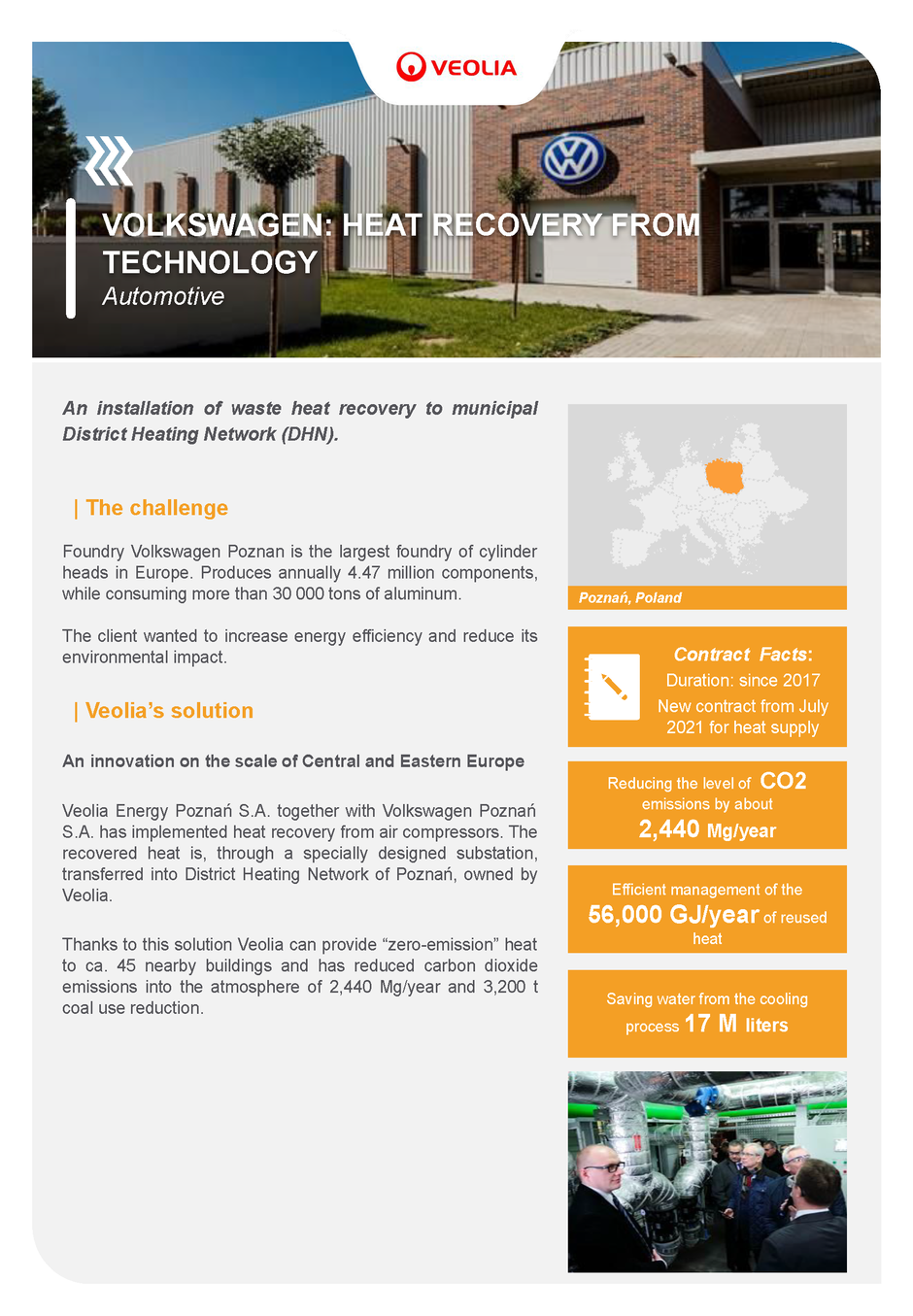 VEOLIA

VOLKSWAGEN: HEAT RECOVERY FROM TECHNOLOGY
Automotive

An installation of waste heat recovery to municipal District Heating Network (DHN).

| The challenge

Foundry Volkswagen Poznan is the largest foundry of cylinder heads in Europe. Produces annually 4.47 million components, while consuming more than 30 000 tons of aluminum.

The client wanted to increase energy efficiency and reduce its environmental impact.

| Veolia's solution

An innovation on the scale of Central and Eastern Europe

Veolia Energy Poznań S.A. together with Volkswagen Poznań S.A. has implemented heat recovery from air compressors. The recovered heat is, through a specially designed substation, transferred into District Heating Network of Poznań, owned by Veolia.

Thanks to this solution Veolia can provide "zero-emission" heat to ca. 45 nearby buildings and has reduced carbon dioxide emissions into the atmosphere of 2,440 Mg/year and 3,200 t coal use reduction.

Poznań, Poland

Contract Facts:
Duration: since 2017
New contract from July 2021 for heat supply

Reducing the level of CO2 emissions by about
2,440 Mg/year

Efficient management of the 56,000 GJ/year of reused heat

Saving water from the cooling process 17 M liters